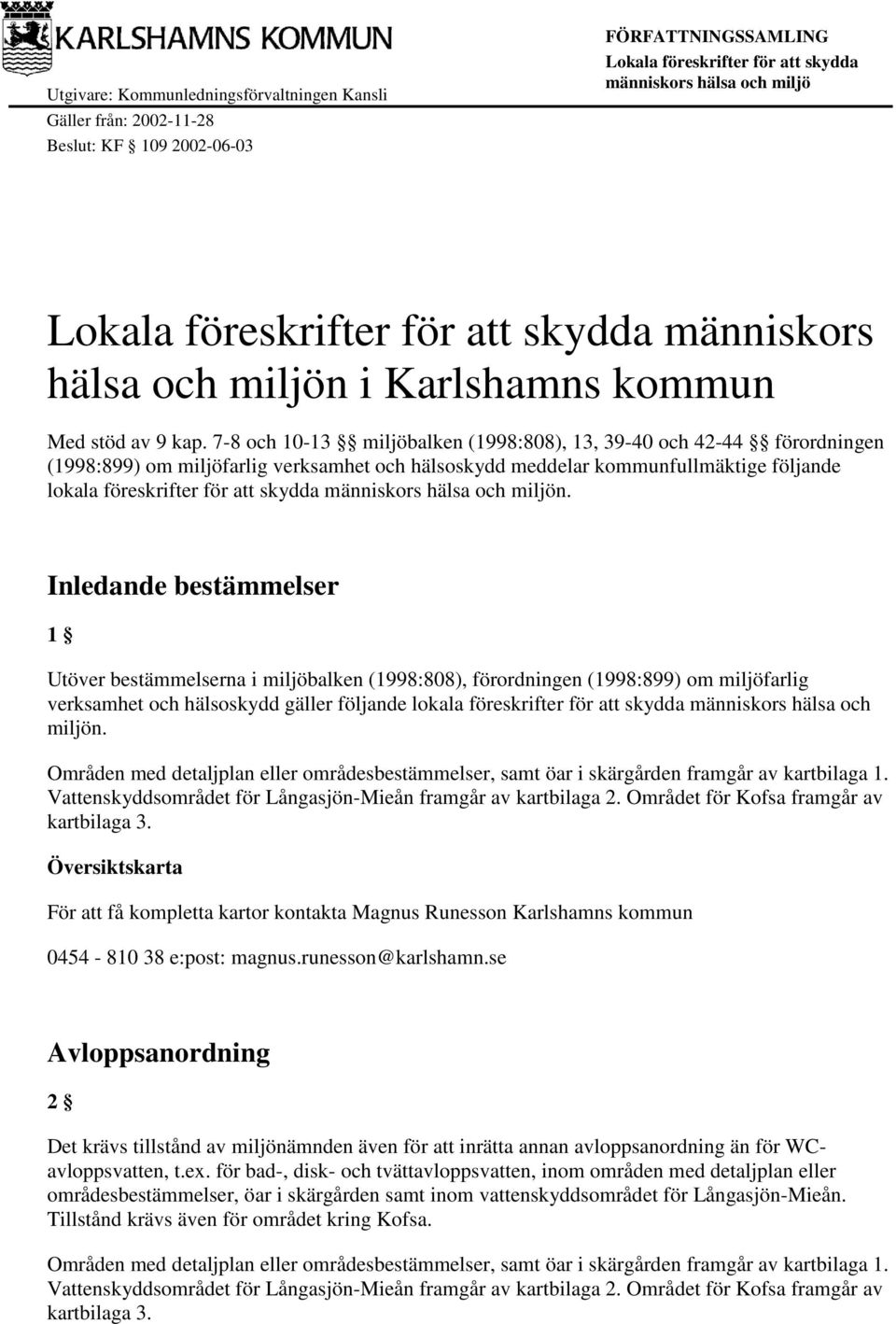 KARLSHAMNS KOMMUN

Utgivare: Kommunledningsförvaltningen Kansli
Gäller från: 2002-11-28
Beslut: KF § 109 2002-06-03

FÖRFATTNINGSSAMLING
Lokala föreskrifter för att skydda människors hälsa och miljö

Lokala föreskrifter för att skydda människors hälsa och miljön i Karlshamns kommun

Med stöd av 9 kap. 7-8 och 10-13 §§ miljöbalken (1998:808), 13, 39-40 och 42-44 §§ förordningen (1998:899) om miljöfarlig verksamhet och hälsoskydd meddelar kommunfullmäktige följande lokala föreskrifter för att skydda människors hälsa och miljön.

Inledande bestämmelser

1 §

Utöver bestämmelserna i miljöbalken (1998:808), förordningen (1998:899) om miljöfarlig verksamhet och hälsoskydd gäller följande lokala föreskrifter för att skydda människors hälsa och miljön.

Områden med detaljplan eller områdesbestämmelser, samt öar i skärgården framgår av kartbilaga 1. Vattenskyddsområdet för Långasjön-Mieån framgår av kartbilaga 2. Området för Kofsa framgår av kartbilaga 3.

Översiktskarta

För att få kompletta kartor kontakta Magnus Runesson Karlshamns kommun

0454 - 810 38 e:post: magnus.runesson@karlshamn.se

Avloppsanordning

2 §

Det krävs tillstånd av miljönämnden även för att inrätta annan avloppsanordning än för WC-avloppsvatten, t.ex. för bad-, disk- och tvättavloppsvatten, inom områden med detaljplan eller områdesbestämmelser, öar i skärgården samt inom vattenskyddsområdet för Långasjön-Mieån. Tillstånd krävs även för området kring Kofsa.

Områden med detaljplan eller områdesbestämmelser, samt öar i skärgården framgår av kartbilaga 1. Vattenskyddsområdet för Långasjön-Mieån framgår av kartbilaga 2. Området för Kofsa framgår av kartbilaga 3.